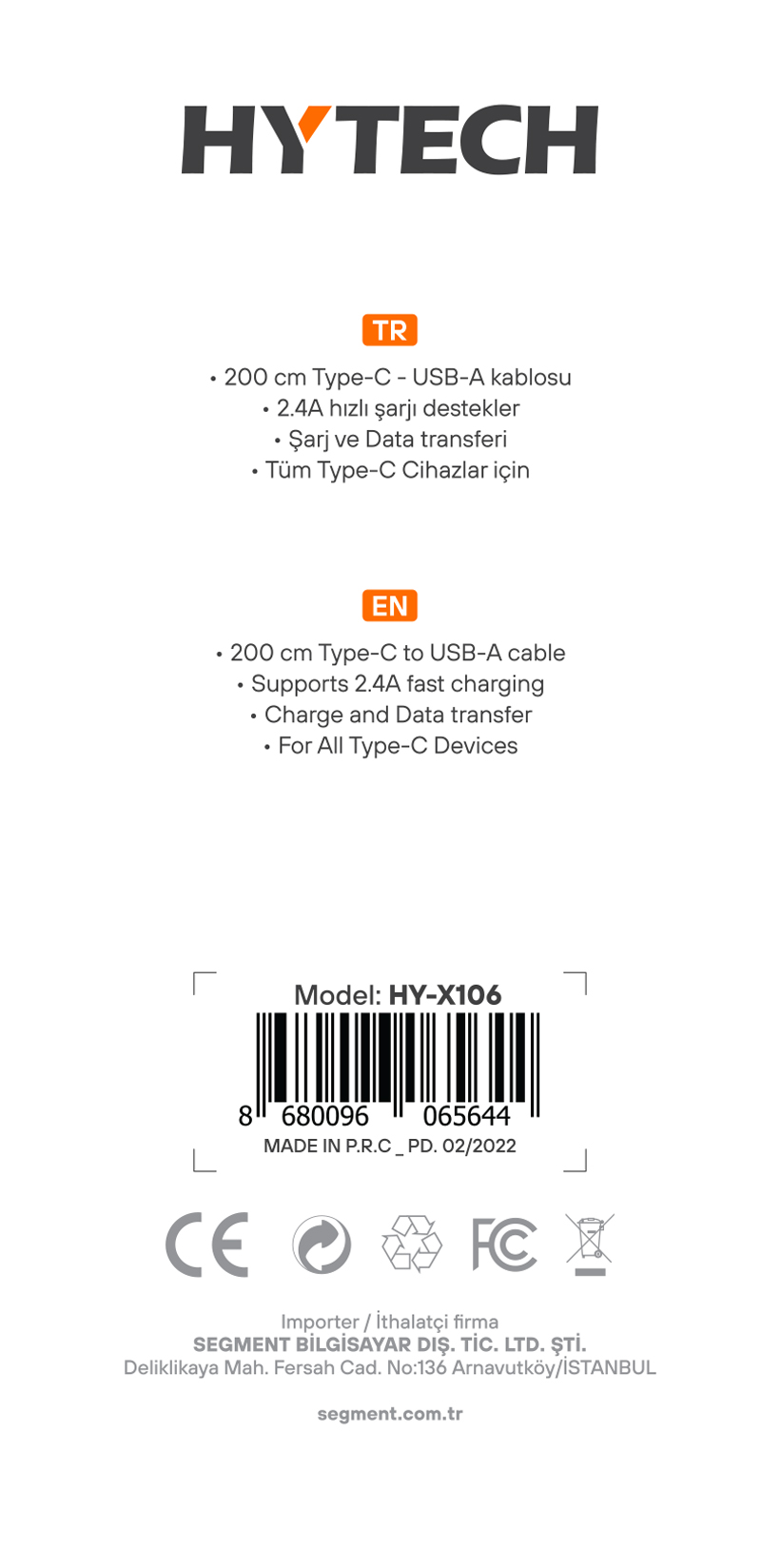 HYTECH

TR

• 200 cm Type-C - USB-A kablosu
• 2.4A hızlı şarjı destekler
• Şarj ve Data transferi
• Tüm Type-C Cihazlar için

EN

• 200 cm Type-C to USB-A cable
• Supports 2.4A fast charging
• Charge and Data transfer
• For All Type-C Devices

Model: HY-X106

8 680096 065644

MADE IN P.R.C _ PD. 02/2022

CE FC

Importer / İthalatçi firma
SEGMENT BİLGİSAYAR DIŞ. TİC. LTD. ŞTİ.
Deliklikaya Mah. Fersah Cad. No:136 Arnavutköy/İSTANBUL

segment.com.tr